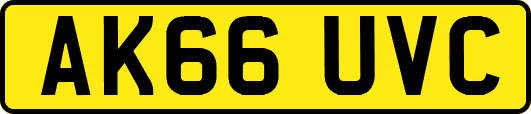 AK66 UVC